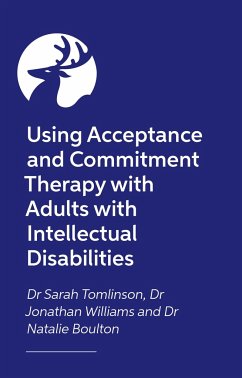 Using Acceptance and Commitment Therapy with Adults with Intellectual Disabilities

Dr Sarah Tomlinson, Dr Jonathan Williams and Dr Natalie Boulton